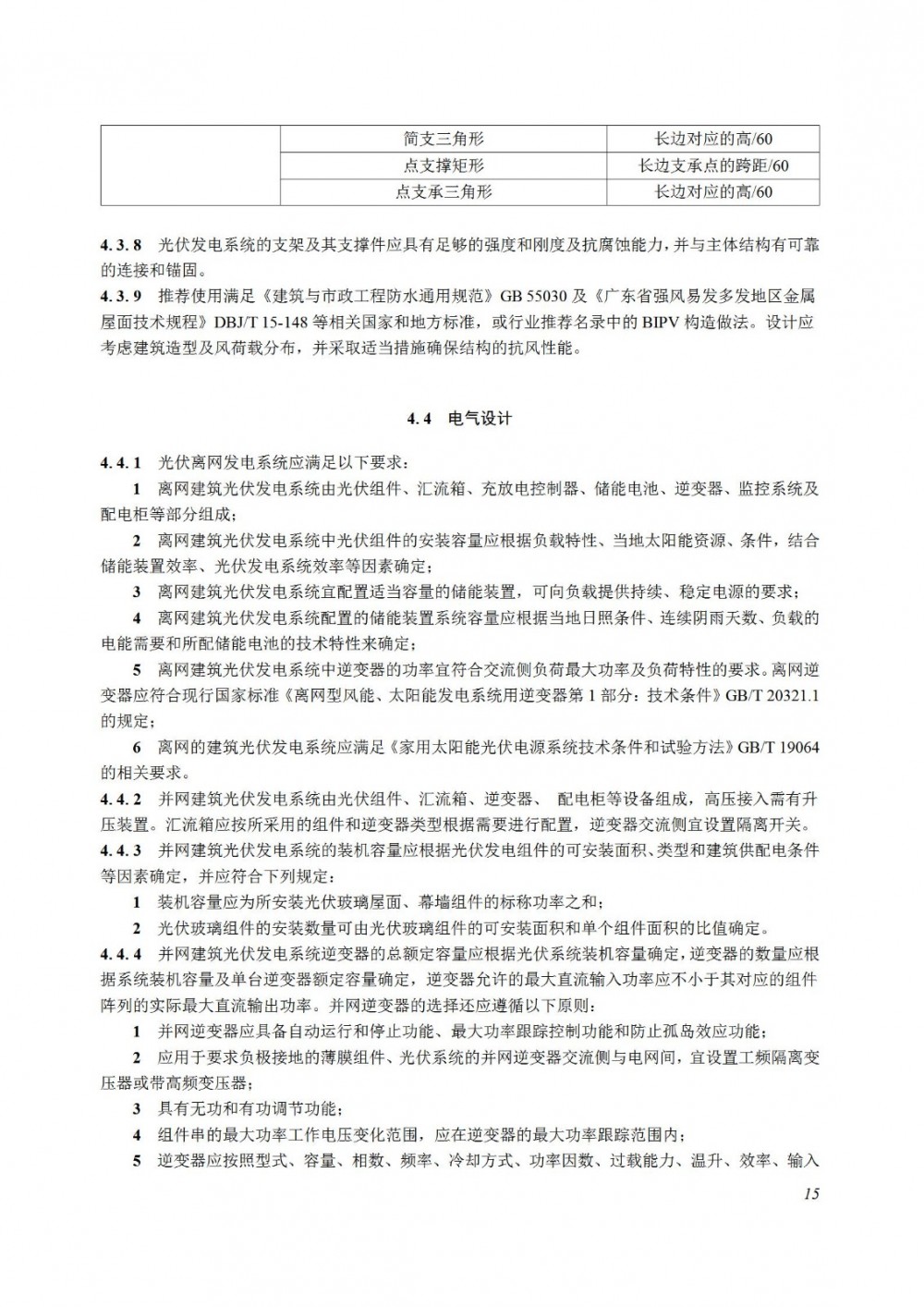 |  | 简支三角形 | 长边对应的高/60 |
|---|---|---|
|  | 点支撑矩形 | 长边支承点的跨距/60 |
|  | 点支承三角形 | 长边对应的高/60 |

4.3.8 光伏发电系统的支架及其支撑件应具有足够的强度和刚度及抗腐蚀能力，并与主体结构有可靠的连接和锚固。

4.3.9 推荐使用满足《建筑与市政工程防水通用规范》GB 55030及《广东省强风易发多发地区金属屋面技术规程》DBJ/T 15-148等相关国家和地方标准，或行业推荐名录中的BIPV构造做法。设计应考虑建筑造型及风荷载分布，并采取适当措施确保结构的抗风性能。

4.4 电气设计

4.4.1 光伏离网发电系统应满足以下要求：

1 离网建筑光伏发电系统由光伏组件、汇流箱、充放电控制器、储能电池、逆变器、监控系统及配电柜等部分组成；

2 离网建筑光伏发电系统中光伏组件的安装容量应根据负载特性、当地太阳能资源、条件，结合储能装置效率、光伏发电系统效率等因素确定；

3 离网建筑光伏发电系统宜配置适当容量的储能装置，可向负载提供持续、稳定电源的要求；

4 离网建筑光伏发电系统配置的储能装置系统容量应根据当地日照条件、连续阴雨天数、负载的电能需要和所配储能电池的技术特性来确定；

5 离网建筑光伏发电系统中逆变器的功率宜符合交流侧负荷最大功率及负荷特性的要求。离网逆变器应符合现行国家标准《离网型风能、太阳能发电系统用逆变器第1部分：技术条件》GB/T 20321.1的规定；

6 离网的建筑光伏发电系统应满足《家用太阳能光伏电源系统技术条件和试验方法》GB/T 19064的相关要求。

4.4.2 并网建筑光伏发电系统由光伏组件、汇流箱、逆变器、 配电柜等设备组成，高压接入需有升压装置。汇流箱应按所采用的组件和逆变器类型根据需要进行配置，逆变器交流侧宜设置隔离开关。

4.4.3 并网建筑光伏发电系统的装机容量应根据光伏发电组件的可安装面积、类型和建筑供配电条件等因素确定，并应符合下列规定：

1 装机容量应为所安装光伏玻璃屋面、幕墙组件的标称功率之和；

2 光伏玻璃组件的安装数量可由光伏玻璃组件的可安装面积和单个组件面积的比值确定。

4.4.4 并网建筑光伏发电系统逆变器的总额定容量应根据光伏系统装机容量确定，逆变器的数量应根据系统装机容量及单台逆变器额定容量确定，逆变器允许的最大直流输入功率应不小于其对应的组件阵列的实际最大直流输出功率。并网逆变器的选择还应遵循以下原则：

1 并网逆变器应具备自动运行和停止功能、最大功率跟踪控制功能和防止孤岛效应功能；

2 应用于要求负极接地的薄膜组件、光伏系统的并网逆变器交流侧与电网间，宜设置工频隔离变压器或带高频变压器；

3 具有无功和有功调节功能；

4 组件串的最大功率工作电压变化范围，应在逆变器的最大功率跟踪范围内；

5 逆变器应按照型式、容量、相数、频率、冷却方式、功率因数、过载能力、温升、效率、输入

15